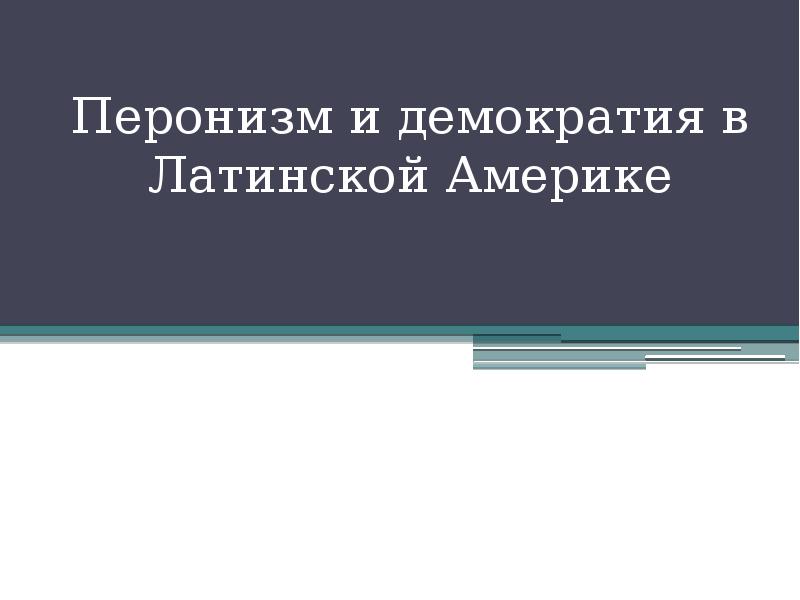 Перонизм и демократия в Латинской Америке